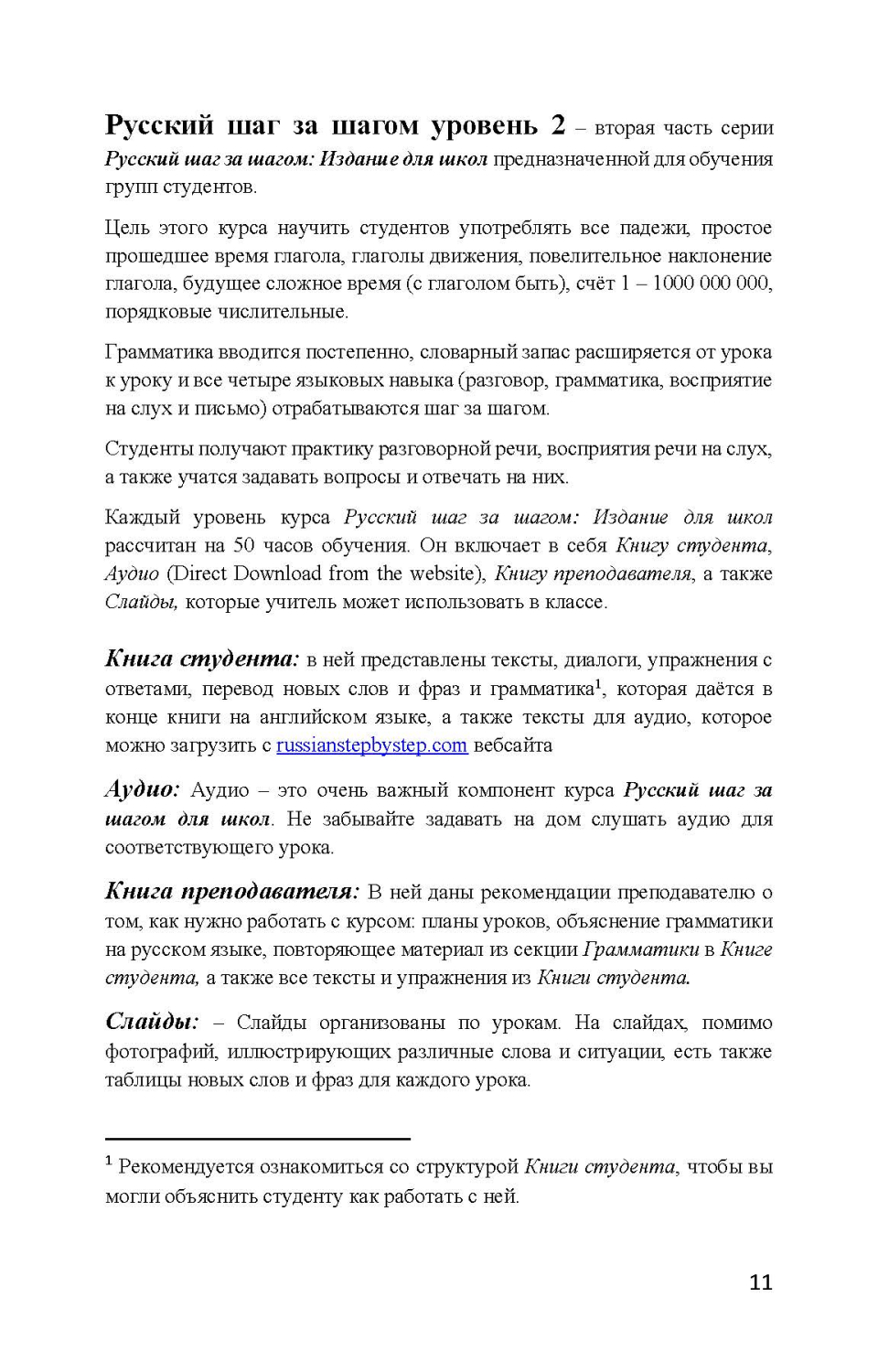 Русский шаг за шагом уровень 2 – вторая часть серии Русский шаг за шагом: Издание для школ предназначенной для обучения групп студентов.

Цель этого курса научить студентов употреблять все падежи, простое прошедшее время глагола, глаголы движения, повелительное наклонение глагола, будущее сложное время (с глаголом быть), счёт 1 – 1000 000 000, порядковые числительные.

Грамматика вводится постепенно, словарный запас расширяется от урока к уроку и все четыре языковых навыка (разговор, грамматика, восприятие на слух и письмо) отрабатываются шаг за шагом.

Студенты получают практику разговорной речи, восприятия речи на слух, а также учатся задавать вопросы и отвечать на них.

Каждый уровень курса Русский шаг за шагом: Издание для школ рассчитан на 50 часов обучения. Он включает в себя Книгу студента, Аудио (Direct Download from the website), Книгу преподавателя, а также Слайды, которые учитель может использовать в классе.

Книга студента: в ней представлены тексты, диалоги, упражнения с ответами, перевод новых слов и фраз и грамматика$^1$, которая даётся в конце книги на английском языке, а также тексты для аудио, которое можно загрузить с russianstepbystep.com вебсайта

Аудио: Аудио – это очень важный компонент курса Русский шаг за шагом для школ. Не забывайте задавать на дом слушать аудио для соответствующего урока.

Книга преподавателя: В ней даны рекомендации преподавателю о том, как нужно работать с курсом: планы уроков, объяснение грамматики на русском языке, повторяющее материал из секции Грамматики в Книге студента, а также все тексты и упражнения из Книги студента.

Слайды: – Слайды организованы по урокам. На слайдах, помимо фотографий, иллюстрирующих различные слова и ситуации, есть также таблицы новых слов и фраз для каждого урока.

$^1$ Рекомендуется ознакомиться со структурой Книги студента, чтобы вы могли объяснить студенту как работать с ней.

11